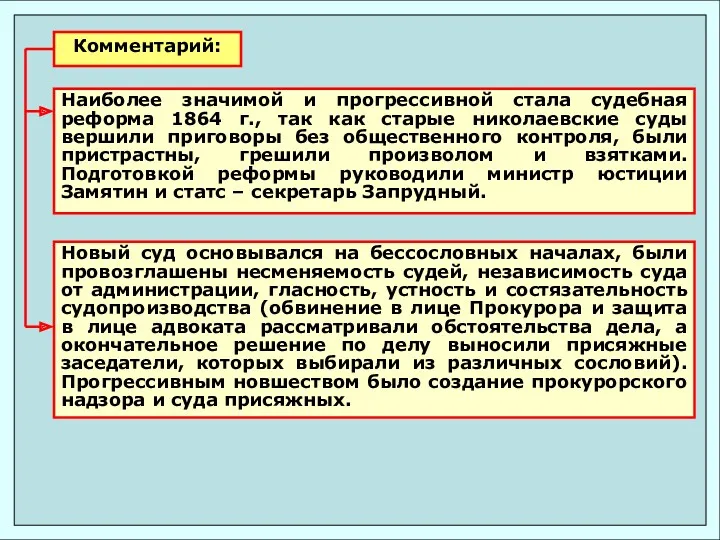 Комментарий:

Наиболее значимой и прогрессивной стала судебная реформа 1864 г., так как старые николаевские суды вершили приговоры без общественного контроля, были пристрастны, грешили произволом и взятками. Подготовкой реформы руководили министр юстиции Замятин и статс – секретарь Запрудный.

Новый суд основывался на бессословных началах, были провозглашены несменяемость судей, независимость суда от администрации, гласность, устность и состязательность судопроизводства (обвинение в лице Прокурора и защита в лице адвоката рассматривали обстоятельства дела, а окончательное решение по делу выносили присяжные заседатели, которых выбирали из различных сословий). Прогрессивным новшеством было создание прокурорского надзора и суда присяжных.